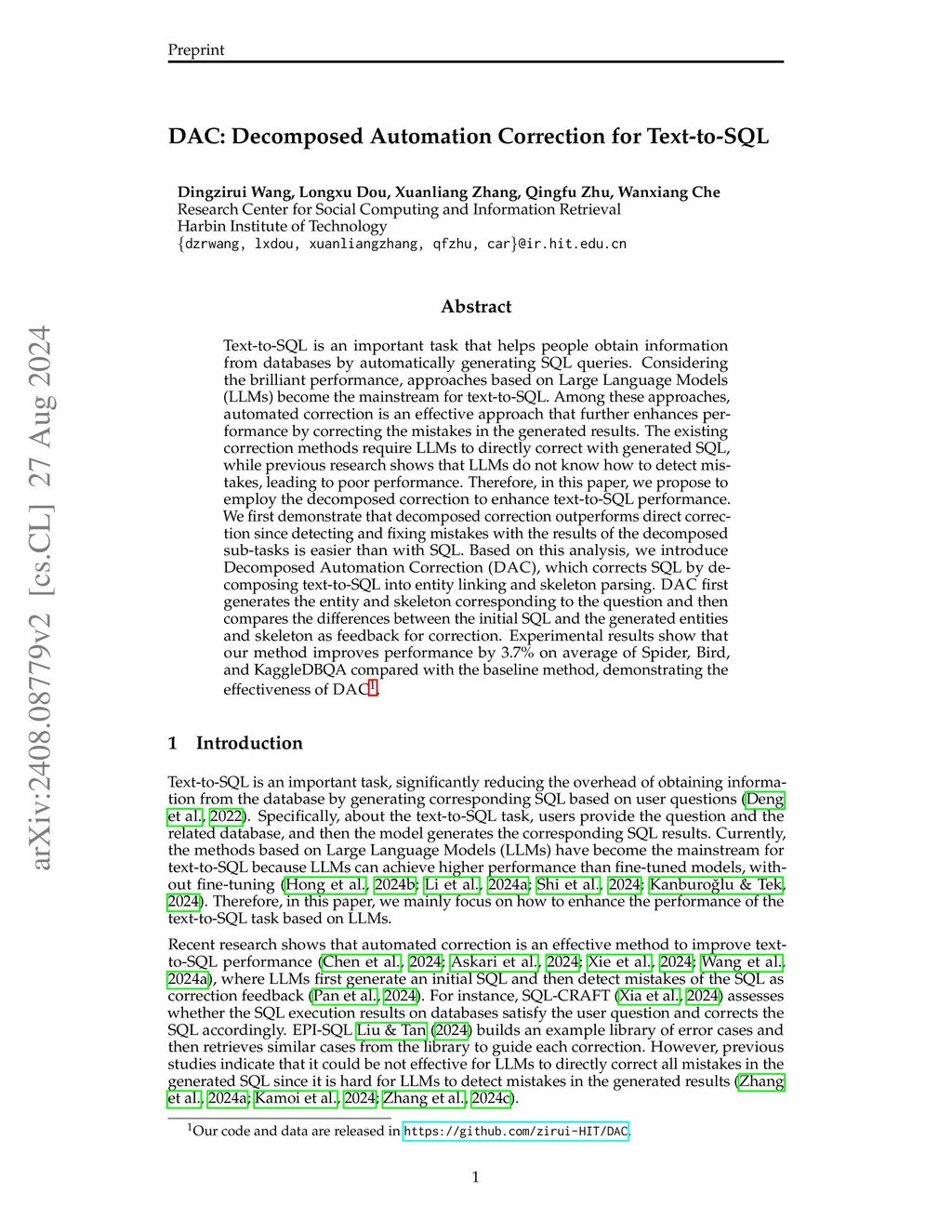 Preprint

DAC: Decomposed Automation Correction for Text-to-SQL

Dingzirui Wang, Longxu Dou, Xuanliang Zhang, Qingfu Zhu, Wanxiang Che
Research Center for Social Computing and Information Retrieval
Harbin Institute of Technology
{dzrwang, lxdou, xuanliangzhang, qfzhu, car}@ir.hit.edu.cn

arXiv:2408.08779v2 [cs.CL] 27 Aug 2024

Abstract

Text-to-SQL is an important task that helps people obtain information from databases by automatically generating SQL queries. Considering the brilliant performance, approaches based on Large Language Models (LLMs) become the mainstream for text-to-SQL. Among these approaches, automated correction is an effective approach that further enhances performance by correcting the mistakes in the generated results. The existing correction methods require LLMs to directly correct with generated SQL, while previous research shows that LLMs do not know how to detect mistakes, leading to poor performance. Therefore, in this paper, we propose to employ the decomposed correction to enhance text-to-SQL performance. We first demonstrate that decomposed correction outperforms direct correction since detecting and fixing mistakes with the results of the decomposed sub-tasks is easier than with SQL. Based on this analysis, we introduce Decomposed Automation Correction (DAC), which corrects SQL by decomposing text-to-SQL into entity linking and skeleton parsing. DAC first generates the entity and skeleton corresponding to the question and then compares the differences between the initial SQL and the generated entities and skeleton as feedback for correction. Experimental results show that our method improves performance by 3.7% on average of Spider, Bird, and KaggleDBQA compared with the baseline method, demonstrating the effectiveness of DAC$^1$.

1 Introduction

Text-to-SQL is an important task, significantly reducing the overhead of obtaining information from the database by generating corresponding SQL based on user questions (Deng et al., 2022). Specifically, about the text-to-SQL task, users provide the question and the related database, and then the model generates the corresponding SQL results. Currently, the methods based on Large Language Models (LLMs) have become the mainstream for text-to-SQL because LLMs can achieve higher performance than fine-tuned models, without fine-tuning (Hong et al., 2024b; Li et al., 2024a; Shi et al., 2024; Kanburoğlu & Tek, 2024). Therefore, in this paper, we mainly focus on how to enhance the performance of the text-to-SQL task based on LLMs.

Recent research shows that automated correction is an effective method to improve text-to-SQL performance (Chen et al., 2024; Askari et al., 2024; Xie et al., 2024; Wang et al., 2024a), where LLMs first generate an initial SQL and then detect mistakes of the SQL as correction feedback (Pan et al., 2024). For instance, SQL-CRAFT (Xia et al., 2024) assesses whether the SQL execution results on databases satisfy the user question and corrects the SQL accordingly. EPI-SQL Liu & Tan (2024) builds an example library of error cases and then retrieves similar cases from the library to guide each correction. However, previous studies indicate that it could be not effective for LLMs to directly correct all mistakes in the generated SQL since it is hard for LLMs to detect mistakes in the generated results (Zhang et al., 2024a; Kamoi et al., 2024; Zhang et al., 2024c).

$^1$Our code and data are released in https://github.com/zirui-HIT/DAC.

1